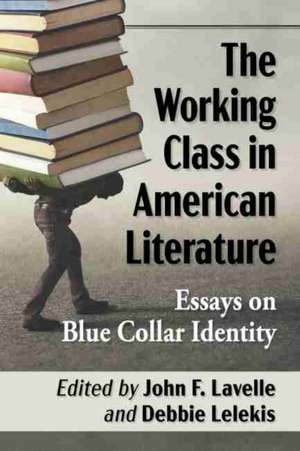 The Working Class in American Literature

Essays on Blue Collar Identity

Edited by John F. Lavelle and Debbie Lelekis